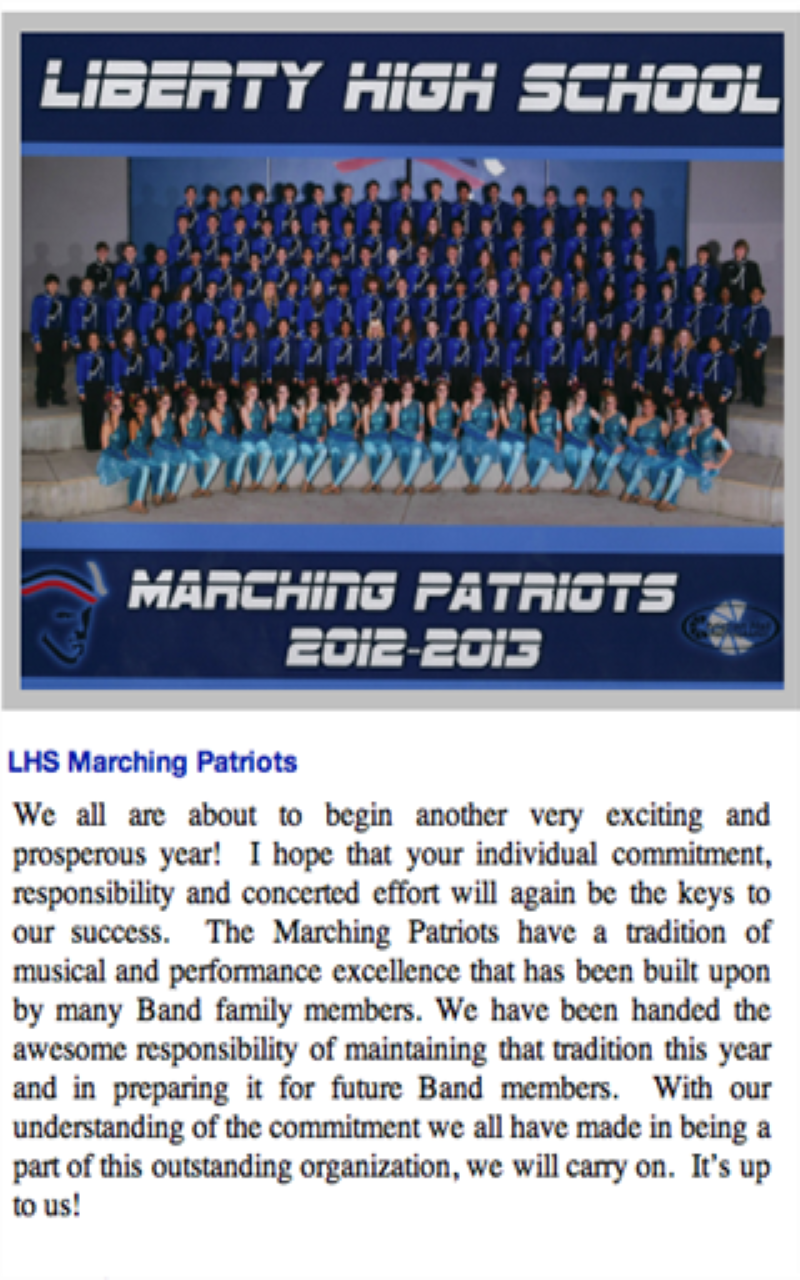 LIBERTY HIGH SCHOOL

MARCHING PATRIOTS
2012-2013

LHS Marching Patriots

We all are about to begin another very exciting and prosperous year! I hope that your individual commitment, responsibility and concerted effort will again be the keys to our success. The Marching Patriots have a tradition of musical and performance excellence that has been built upon by many Band family members. We have been handed the awesome responsibility of maintaining that tradition this year and in preparing it for future Band members. With our understanding of the commitment we all have made in being a part of this outstanding organization, we will carry on. It's up to us!